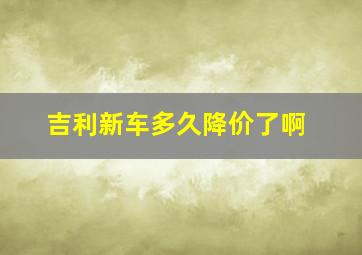 吉利新车多久降价了啊